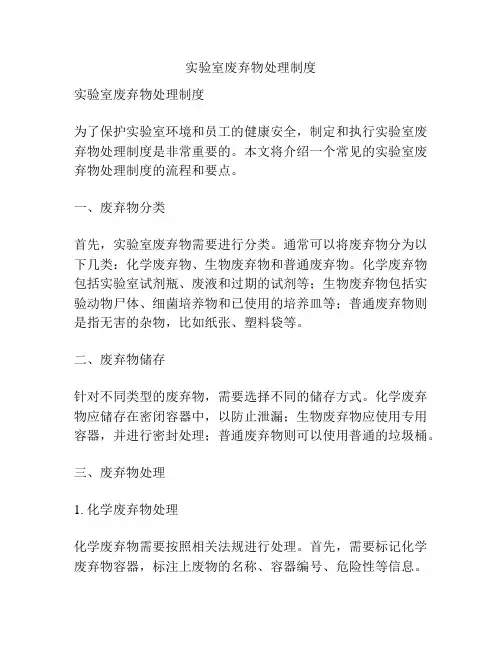 实验室废弃物处理制度

实验室废弃物处理制度

为了保护实验室环境和员工的健康安全，制定和执行实验室废弃物处理制度是非常重要的。本文将介绍一个常见的实验室废弃物处理制度的流程和要点。

一、废弃物分类

首先，实验室废弃物需要进行分类。通常可以将废弃物分为以下几类：化学废弃物、生物废弃物和普通废弃物。化学废弃物包括实验室试剂瓶、废液和过期的试剂等；生物废弃物包括实验动物尸体、细菌培养物和已使用的培养皿等；普通废弃物则是指无害的杂物，比如纸张、塑料袋等。

二、废弃物储存

针对不同类型的废弃物，需要选择不同的储存方式。化学废弃物应储存在密闭容器中，以防止泄漏；生物废弃物应使用专用容器，并进行密封处理；普通废弃物则可以使用普通的垃圾桶。

三、废弃物处理

1. 化学废弃物处理

化学废弃物需要按照相关法规进行处理。首先，需要标记化学废弃物容器，标注上废物的名称、容器编号、危险性等信息。